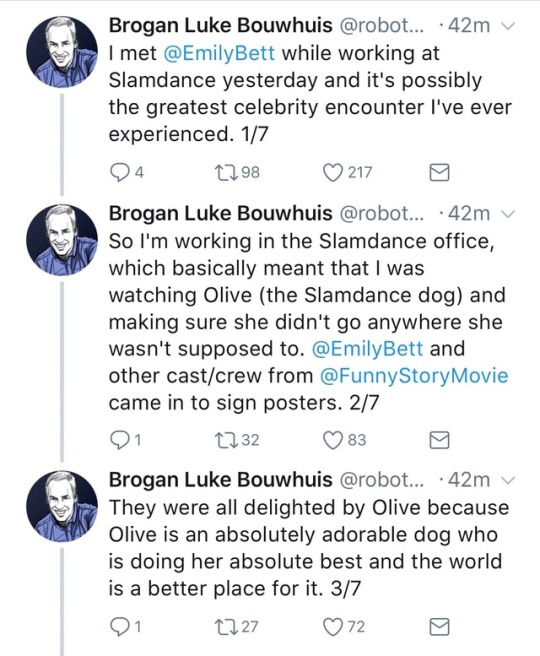 Brogan Luke Bouwhuis @robot... · 42m
I met @EmilyBett while working at Slamdance yesterday and it's possibly the greatest celebrity encounter I've ever experienced. 1/7

4 98 217

Brogan Luke Bouwhuis @robot... · 42m
So I'm working in the Slamdance office, which basically meant that I was watching Olive (the Slamdance dog) and making sure she didn't go anywhere she wasn't supposed to. @EmilyBett and other cast/crew from @FunnyStoryMovie came in to sign posters. 2/7

1 32 83

Brogan Luke Bouwhuis @robot... · 42m
They were all delighted by Olive because Olive is an absolutely adorable dog who is doing her absolute best and the world is a better place for it. 3/7

1 27 72